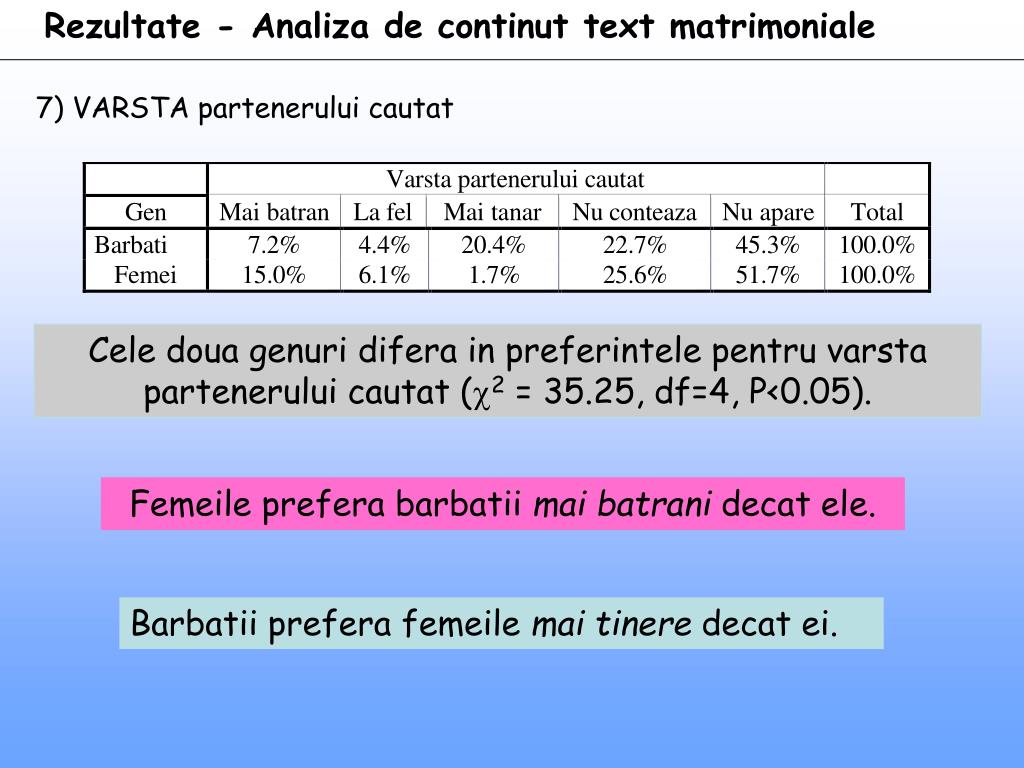 Rezultate - Analiza de continut text matrimoniale

7) VARSTA partenerului cautat

| | Varsta partenerului cautat | | | | | |
|---|---|---|---|---|---|---|
| Gen | Mai batran | La fel | Mai tanar | Nu conteaza | Nu apare | Total |
| Barbati | 7.2% | 4.4% | 20.4% | 22.7% | 45.3% | 100.0% |
| Femei | 15.0% | 6.1% | 1.7% | 25.6% | 51.7% | 100.0% |

Cele doua genuri difera in preferintele pentru varsta partenerului cautat ($\chi^2$ = 35.25, df=4, P<0.05).

Femeile prefera barbatii mai batrani decat ele.

Barbatii prefera femeile mai tinere decat ei.